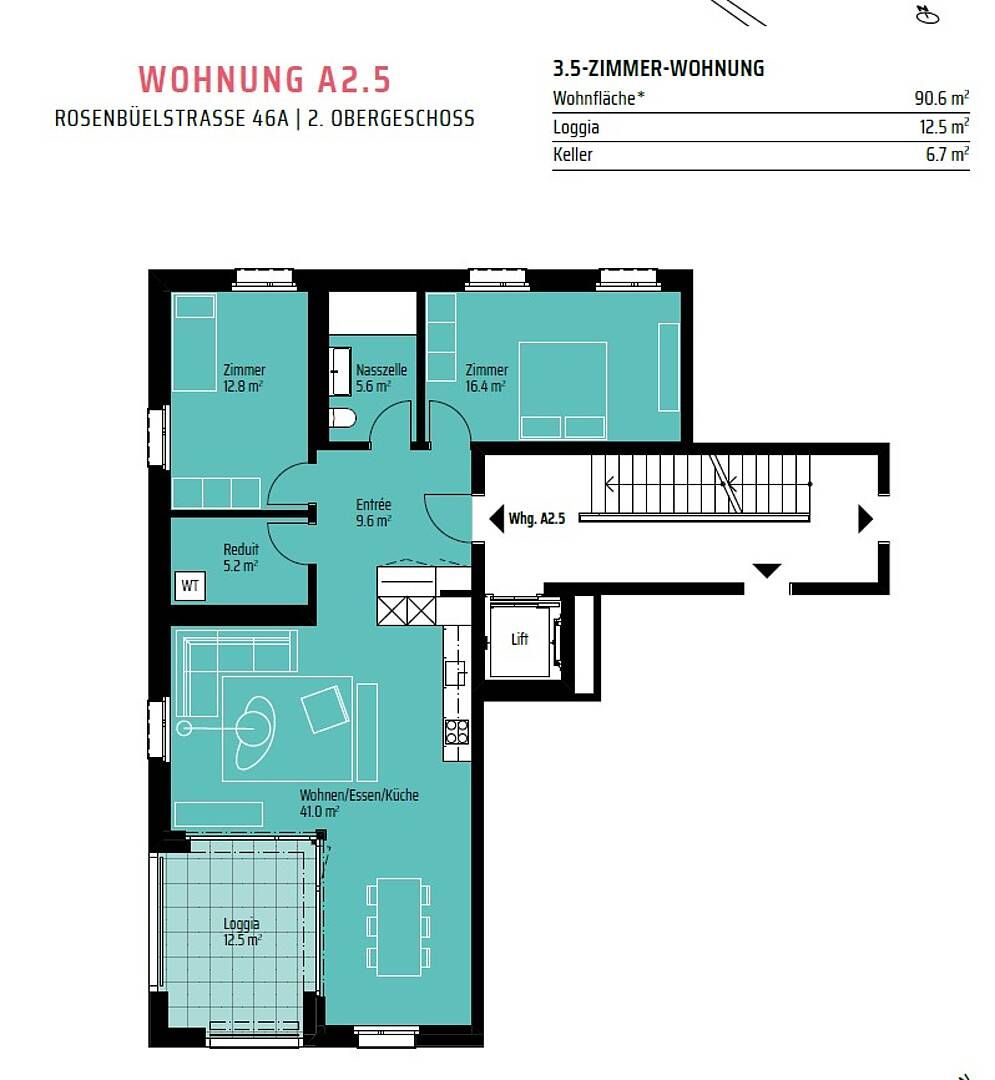 WOHNUNG A2.5
ROSENBÜELSTRASSE 46A | 2. OBERGESCHOSS

3.5-ZIMMER-WOHNUNG

| Wohnfläche* | 90.6 m² |
|---|---|
| Loggia | 12.5 m² |
| Keller | 6.7 m² |

Zimmer
12.8 m²

Nasszelle
5.6 m²

Zimmer
16.4 m²

Entrée
9.6 m²

Whg. A2.5

Reduit
5.2 m²

WT

Lift

Wohnen/Essen/Küche
41.0 m²

Loggia
12.5 m²